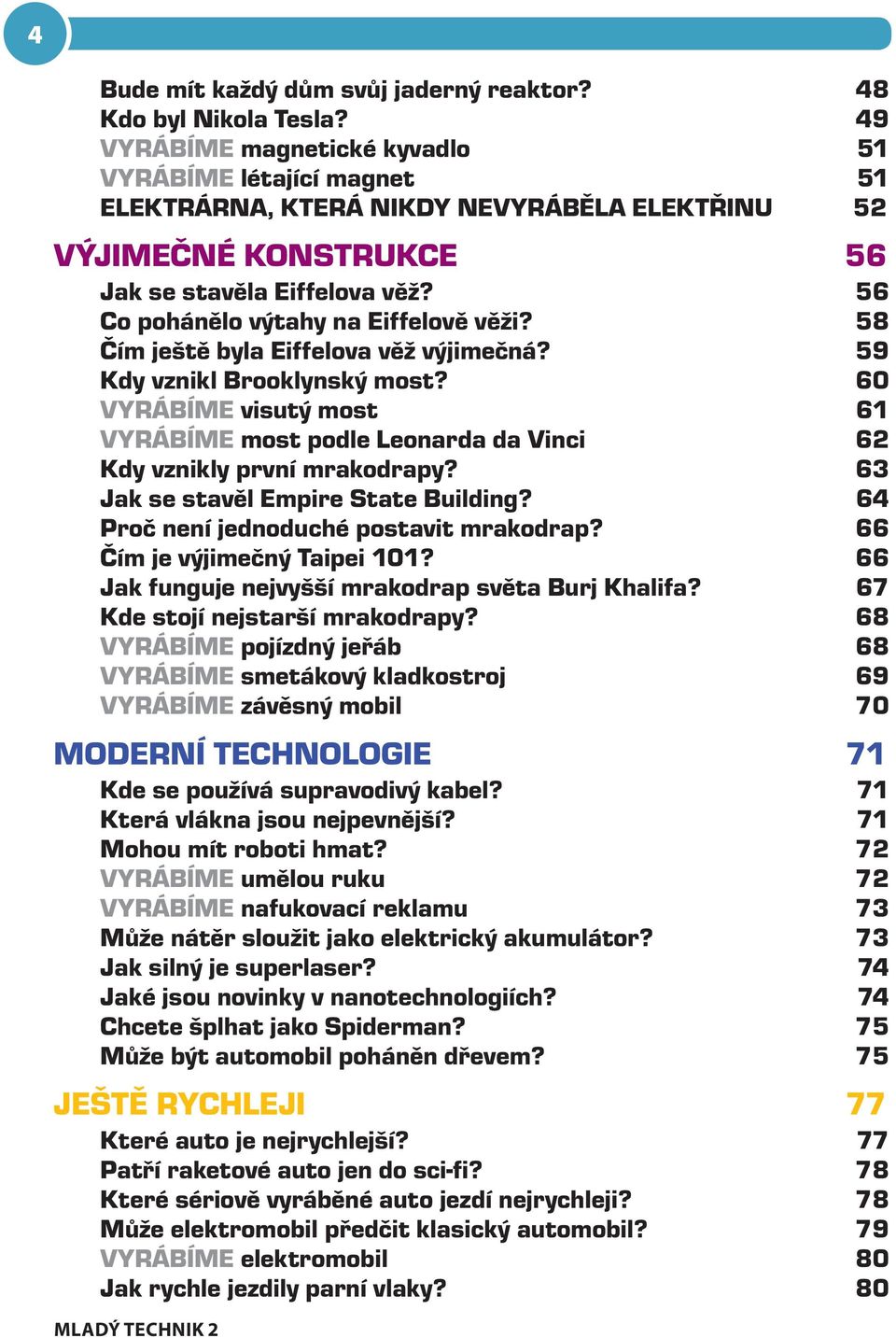 4

Bude mít každý dům svůj jaderný reaktor? 48
Kdo byl Nikola Tesla? 49
VYRÁBÍME magnetické kyvadlo 51
VYRÁBÍME létající magnet 51
ELEKTRÁRNA, KTERÁ NIKDY NEVYRÁBĚLA ELEKTŘINU 52

VÝJIMEČNÉ KONSTRUKCE 56
Jak se stavěla Eiffelova věž? 56
Co pohánělo výtahy na Eiffelově věži? 58
Čím ještě byla Eiffelova věž výjimečná? 59
Kdy vznikl Brooklynský most? 60
VYRÁBÍME visutý most 61
VYRÁBÍME most podle Leonarda da Vinci 62
Kdy vznikly první mrakodrapy? 63
Jak se stavěl Empire State Building? 64
Proč není jednoduché postavit mrakodrap? 66
Čím je výjimečný Taipei 101? 66
Jak funguje nejvyšší mrakodrap světa Burj Khalifa? 67
Kde stojí nejstarší mrakodrapy? 68
VYRÁBÍME pojízdný jeřáb 68
VYRÁBÍME smetákový kladkostroj 69
VYRÁBÍME závěsný mobil 70

MODERNÍ TECHNOLOGIE 71
Kde se používá supravodivý kabel? 71
Která vlákna jsou nejpevnější? 71
Mohou mít roboti hmat? 72
VYRÁBÍME umělou ruku 72
VYRÁBÍME nafukovací reklamu 73
Může nátěr sloužit jako elektrický akumulátor? 73
Jak silný je superlaser? 74
Jaké jsou novinky v nanotechnologiích? 74
Chcete šplhat jako Spiderman? 75
Může být automobil poháněn dřevem? 75

JEŠTĚ RYCHLEJI 77
Které auto je nejrychlejší? 77
Patří raketové auto jen do sci-fi? 78
Které sériově vyráběné auto jezdí nejrychleji? 78
Může elektromobil předčit klasický automobil? 79
VYRÁBÍME elektromobil 80
Jak rychle jezdily parní vlaky? 80

MLADÝ TECHNIK 2